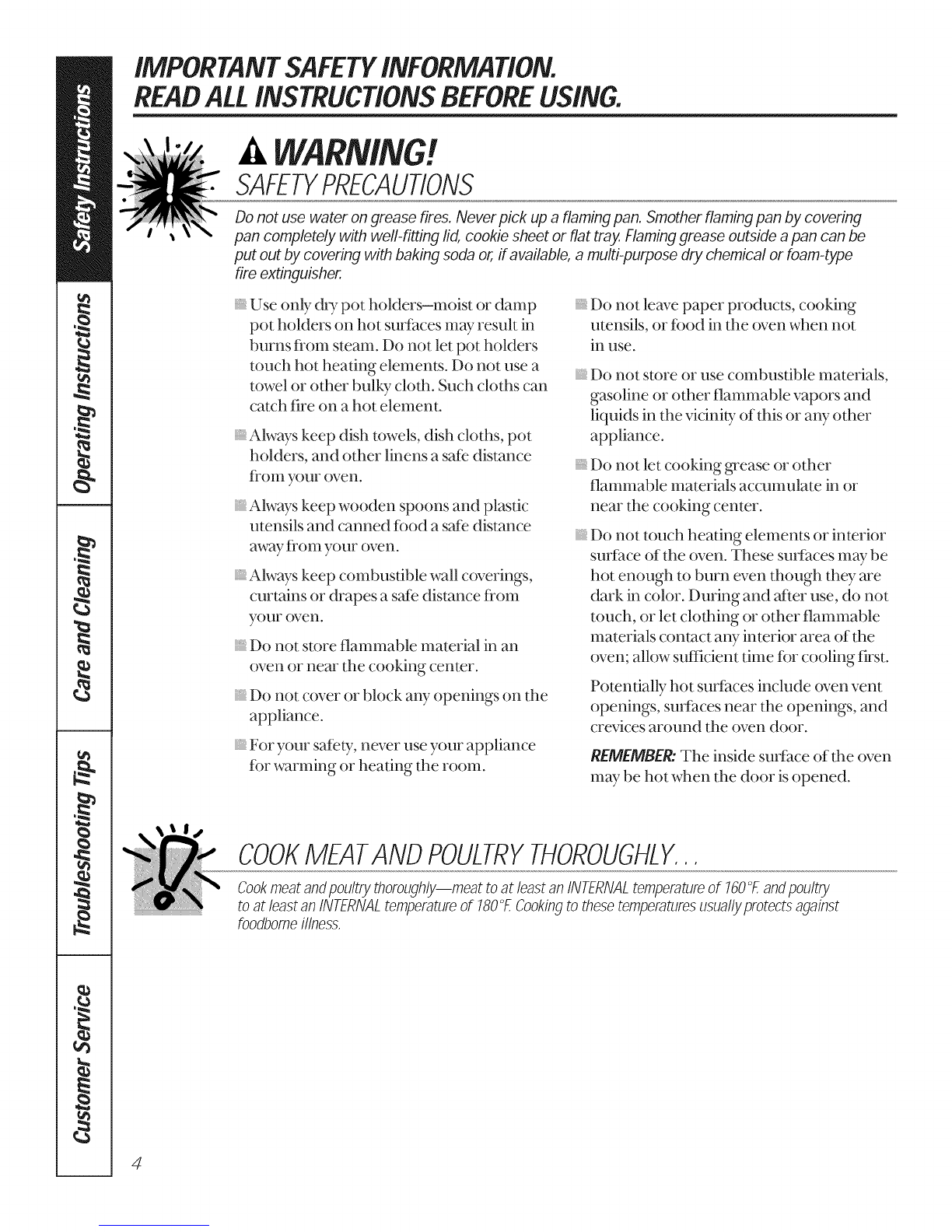 Safety Instructions

Operating Instructions

Care and Cleaning

Troubleshooting Tips

Customer Service

IMPORTANT SAFETY INFORMATION.
READ ALL INSTRUCTIONS BEFORE USING.

WARNING!

SAFETY PRECAUTIONS

Do not use water on grease fires. Never pick up a flaming pan. Smother flaming pan by covering pan completely with well-fitting lid, cookie sheet or flat tray. Flaming grease outside a pan can be put out by covering with baking soda or, if available, a multi-purpose dry chemical or foam-type fire extinguisher.

Use only dry pot holders—moist or damp pot holders on hot surfaces may result in burns from steam. Do not let pot holders touch hot heating elements. Do not use a towel or other bulky cloth. Such cloths can catch fire on a hot element.

Always keep dish towels, dish cloths, pot holders, and other linens a safe distance from your oven.

Always keep wooden spoons and plastic utensils and canned food a safe distance away from your oven.

Always keep combustible wall coverings, curtains or drapes a safe distance from your oven.

Do not store flammable material in an oven or near the cooking center.

Do not cover or block any openings on the appliance.

For your safety, never use your appliance for warming or heating the room.

Do not leave paper products, cooking utensils, or food in the oven when not in use.

Do not store or use combustible materials, gasoline or other flammable vapors and liquids in the vicinity of this or any other appliance.

Do not let cooking grease or other flammable materials accumulate in or near the cooking center.

Do not touch heating elements or interior surface of the oven. These surfaces may be hot enough to burn even though they are dark in color. During and after use, do not touch, or let clothing or other flammable materials contact any interior area of the oven; allow sufficient time for cooling first.

Potentially hot surfaces include oven vent openings, surfaces near the openings, and crevices around the oven door.

REMEMBER: The inside surface of the oven may be hot when the door is opened.

COOK MEAT AND POULTRY THOROUGHLY...

Cook meat and poultry thoroughly—meat to at least an INTERNAL temperature of 160°F. and poultry to at least an INTERNAL temperature of 180°F. Cooking to these temperatures usually protects against foodborne illness.

4